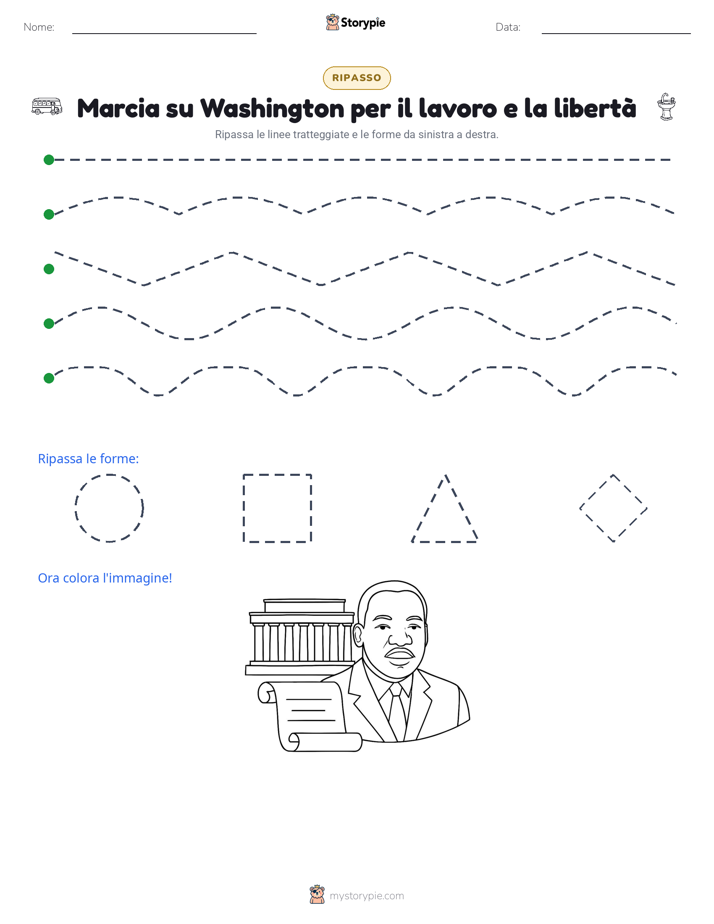 Nome: ____ Storypie Data: ____

RIPASSO

Marcia su Washington per il lavoro e la libertà

Ripassa le linee tratteggiate e le forme da sinistra a destra.

Ripassa le forme:

Ora colora l'immagine!

mystorypie.com